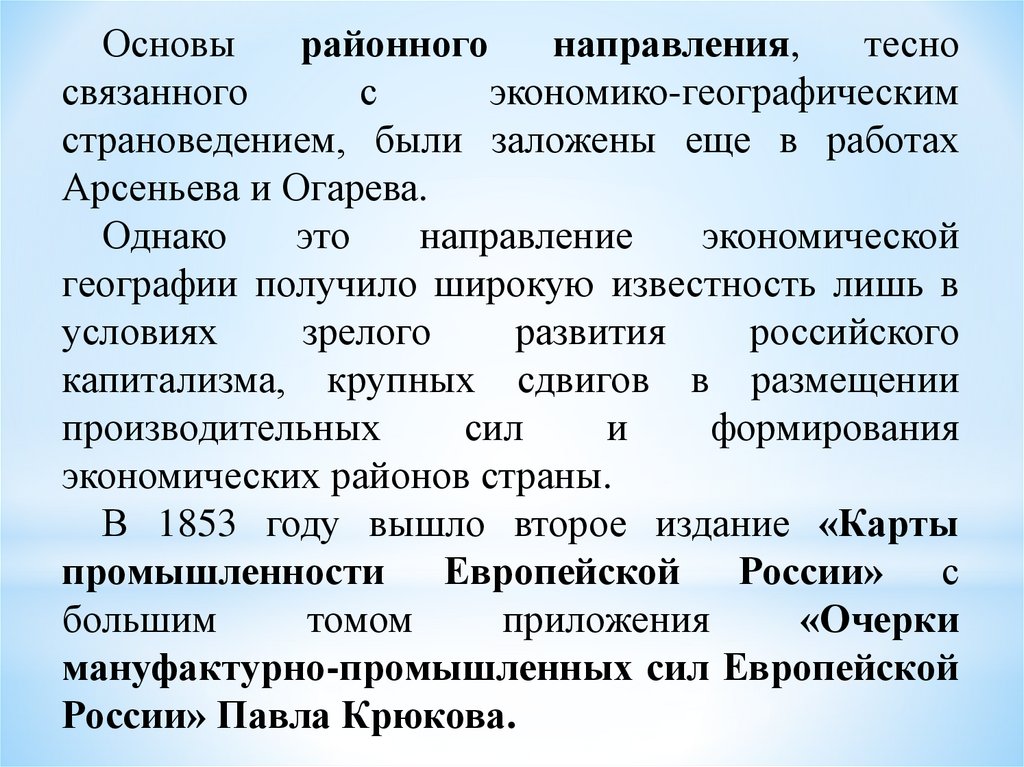 Основы районного направления, тесно связанного с экономико-географическим страноведением, были заложены еще в работах Арсеньева и Огарева.

Однако это направление экономической географии получило широкую известность лишь в условиях зрелого развития российского капитализма, крупных сдвигов в размещении производительных сил и формирования экономических районов страны.

В 1853 году вышло второе издание «Карты промышленности Европейской России» с большим томом приложения «Очерки мануфактурно-промышленных сил Европейской России» Павла Крюкова.